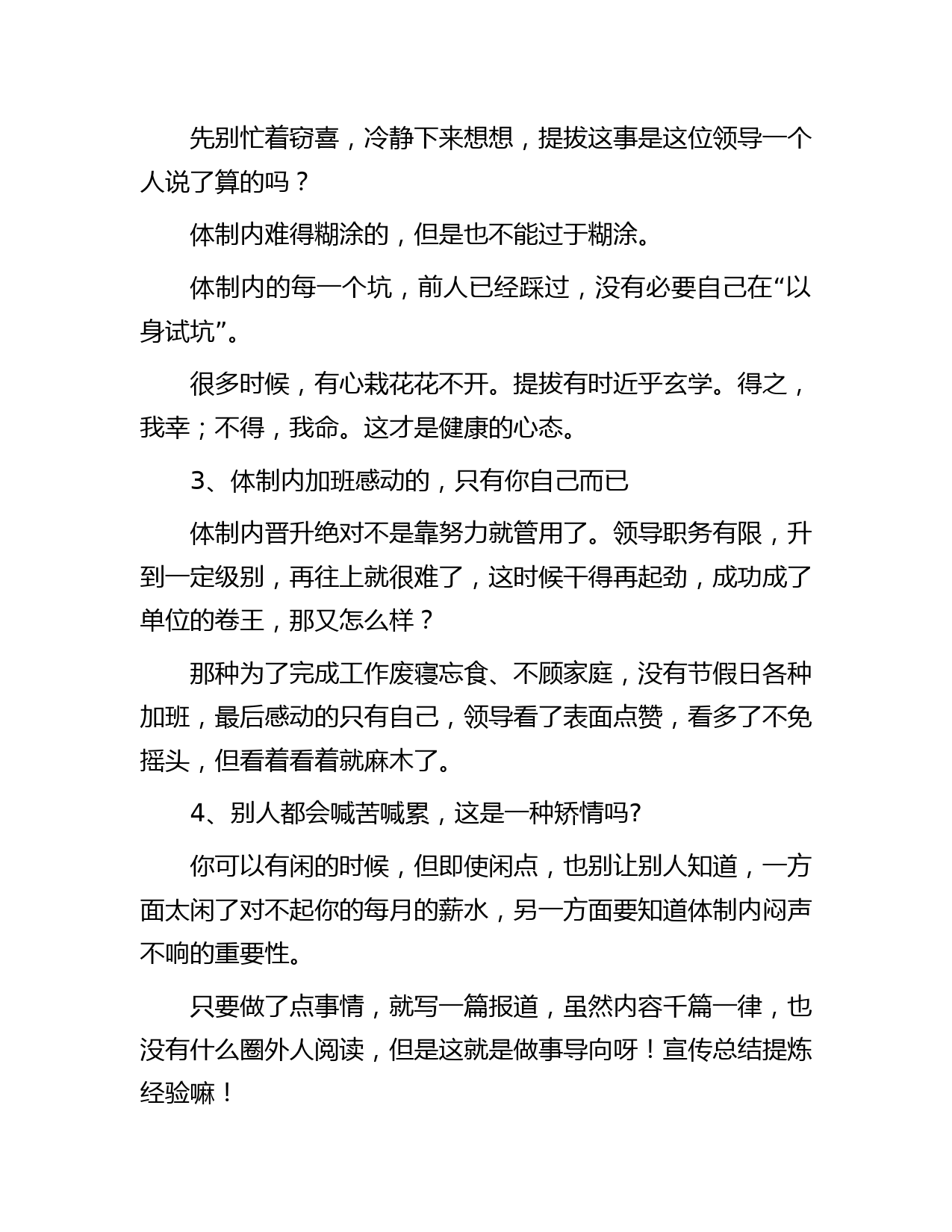 先别忙着窃喜，冷静下来想想，提拔这事是这位领导一个人说了算的吗？

体制内难得糊涂的，但是也不能过于糊涂。

体制内的每一个坑，前人已经踩过，没有必要自己在“以身试坑”。

很多时候，有心栽花花不开。提拔有时近乎玄学。得之，我幸；不得，我命。这才是健康的心态。

3、体制内加班感动的，只有你自己而已

体制内晋升绝对不是靠努力就管用了。领导职务有限，升到一定级别，再往上就很难了，这时候干得再起劲，成功成了单位的卷王，那又怎么样？

那种为了完成工作废寝忘食、不顾家庭，没有节假日各种加班，最后感动的只有自己，领导看了表面点赞，看多了不免摇头，但看着看着就麻木了。

4、别人都会喊苦喊累，这是一种矫情吗?

你可以有闲的时候，但即使闲点，也别让别人知道，一方面太闲了对不起你的每月的薪水，另一方面要知道体制内闷声不响的重要性。

只要做了点事情，就写一篇报道，虽然内容千篇一律，也没有什么圈外人阅读，但是这就是做事导向呀！宣传总结提炼经验嘛！